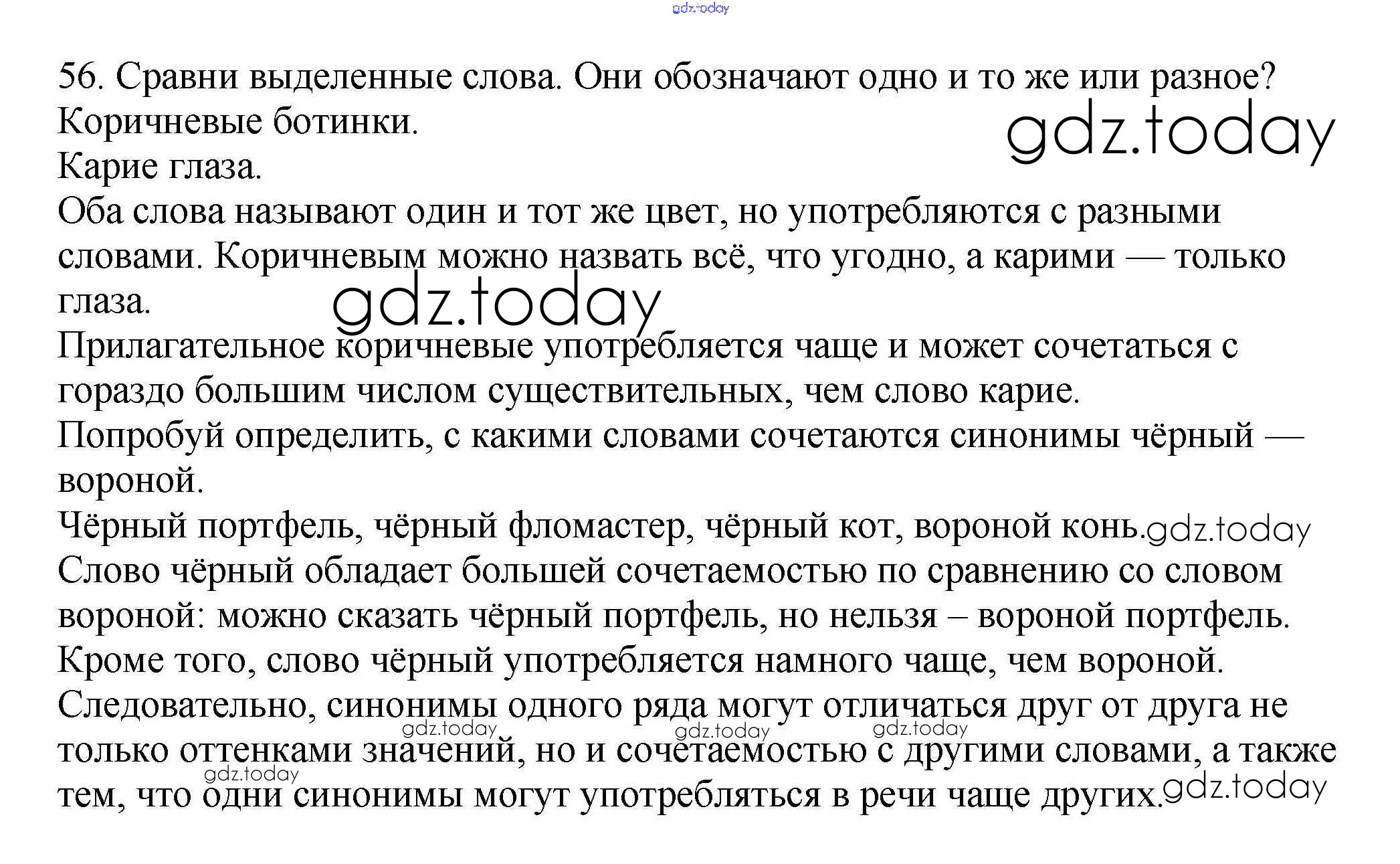 56. Сравни выделенные слова. Они обозначают одно и то же или разное?
Коричневые ботинки.
Карие глаза.
Оба слова называют один и тот же цвет, но употребляются с разными словами. Коричневым можно назвать всё, что угодно, а карими — только глаза.
Прилагательное коричневые употребляется чаще и может сочетаться с гораздо большим числом существительных, чем слово карие.
Попробуй определить, с какими словами сочетаются синонимы чёрный — вороной.
Чёрный портфель, чёрный фломастер, чёрный кот, вороной конь.
Слово чёрный обладает большей сочетаемостью по сравнению со словом вороной: можно сказать чёрный портфель, но нельзя – вороной портфель.
Кроме того, слово чёрный употребляется намного чаще, чем вороной.
Следовательно, синонимы одного ряда могут отличаться друг от друга не только оттенками значений, но и сочетаемостью с другими словами, а также тем, что одни синонимы могут употребляться в речи чаще других.

gdz.today